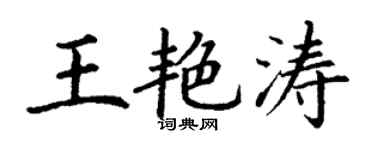 王艳涛
词典网